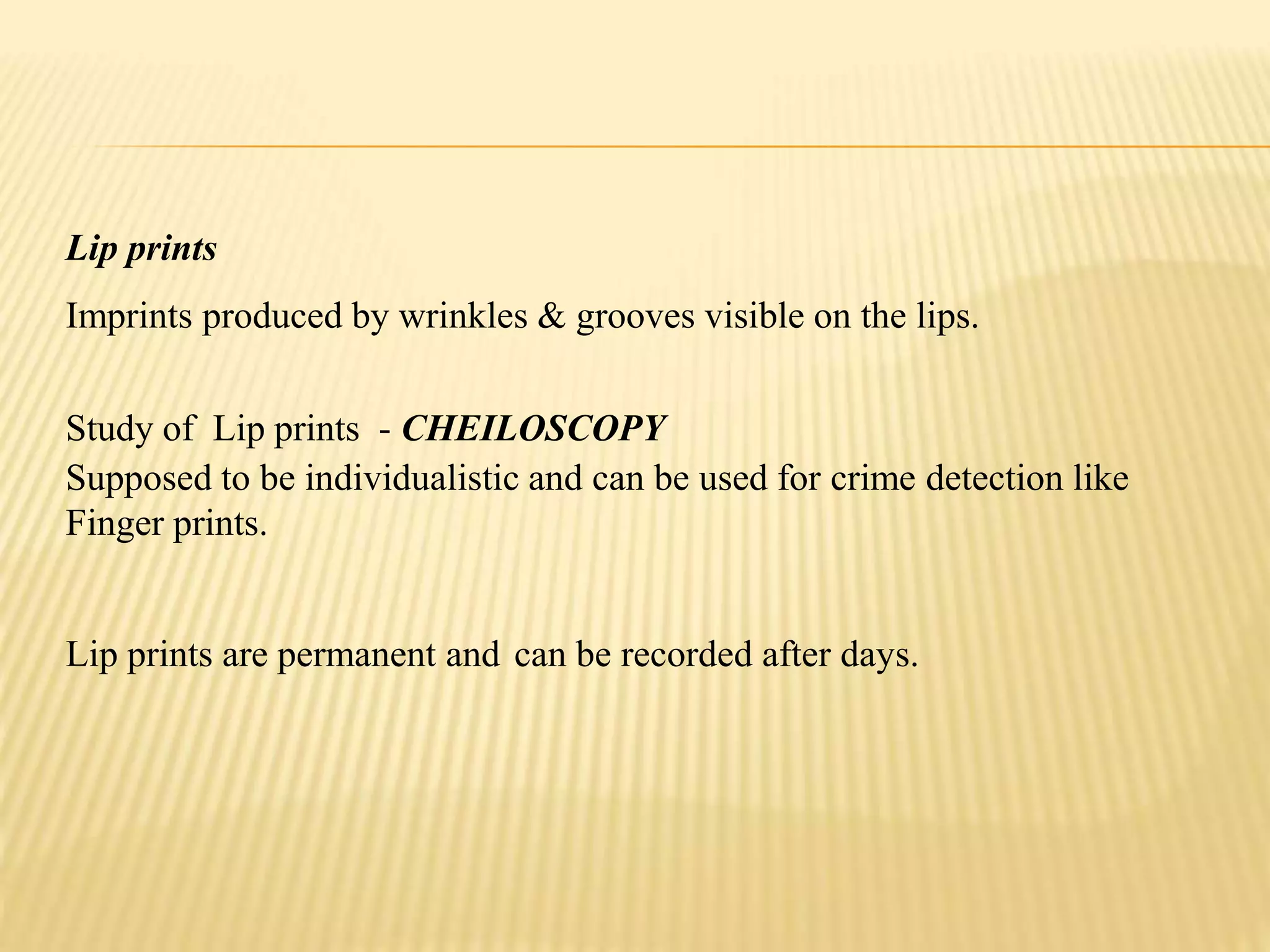 Lip prints

Imprints produced by wrinkles & grooves visible on the lips.

Study of Lip prints - CHEILOSCOPY
Supposed to be individualistic and can be used for crime detection like Finger prints.

Lip prints are permanent and can be recorded after days.